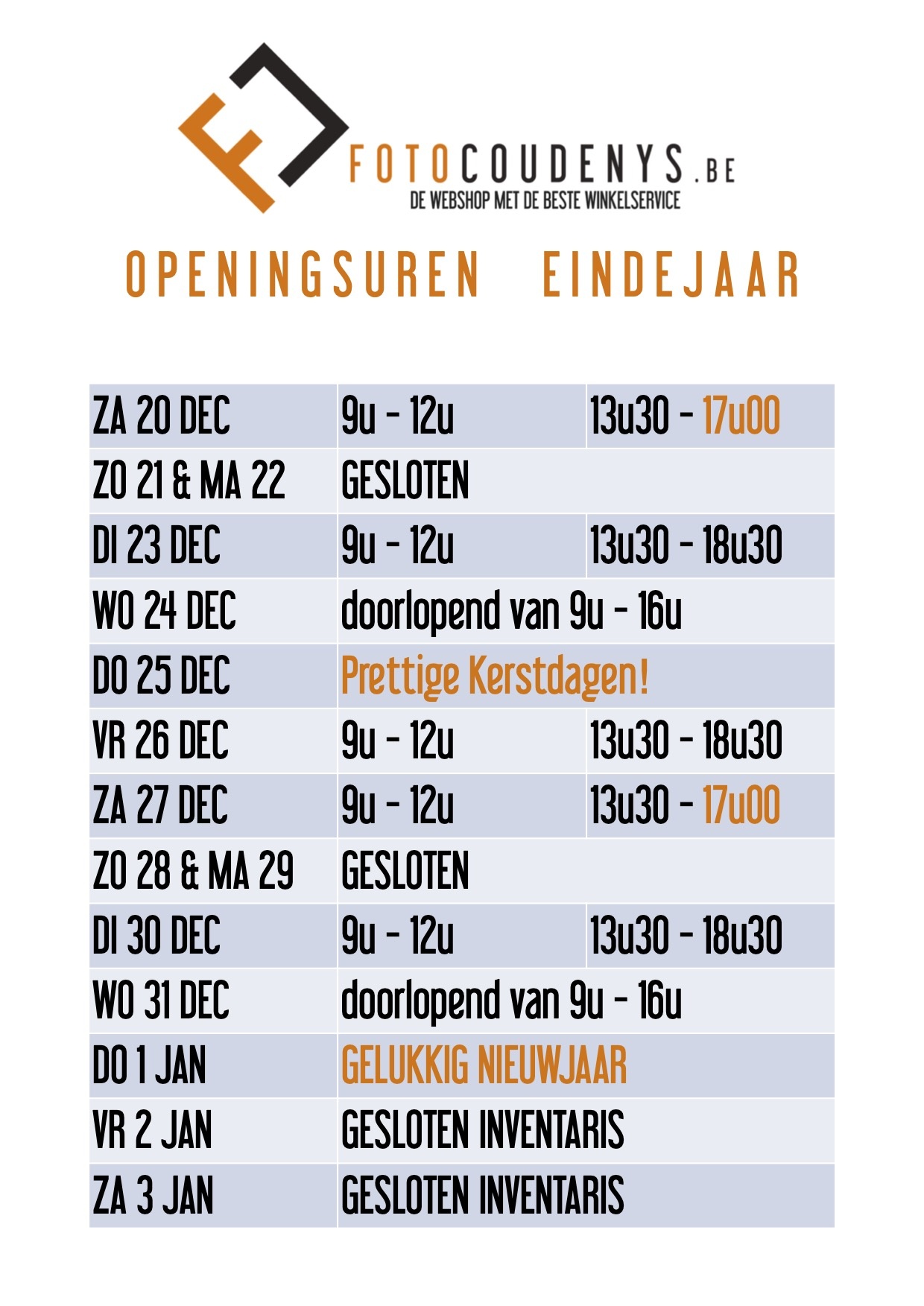 FOTOCOUDENYS.BE
DE WEBSHOP MET DE BESTE WINKELSERVICE

OPENINGSUREN EINDEJAAR

| | | |
|---|---|---|
| ZA 20 DEC | 9u - 12u | 13u30 - 17u00 |
| ZO 21 & MA 22 | GESLOTEN | |
| DI 23 DEC | 9u - 12u | 13u30 - 18u30 |
| WO 24 DEC | doorlopend van 9u - 16u | |
| DO 25 DEC | Prettige Kerstdagen! | |
| VR 26 DEC | 9u - 12u | 13u30 - 18u30 |
| ZA 27 DEC | 9u - 12u | 13u30 - 17u00 |
| ZO 28 & MA 29 | GESLOTEN | |
| DI 30 DEC | 9u - 12u | 13u30 - 18u30 |
| WO 31 DEC | doorlopend van 9u - 16u | |
| DO 1 JAN | GELUKKIG NIEUWJAAR | |
| VR 2 JAN | GESLOTEN INVENTARIS | |
| ZA 3 JAN | GESLOTEN INVENTARIS | |